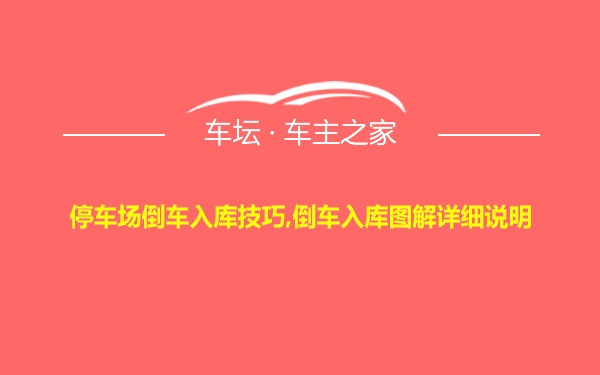 车坛 · 车主之家

停车场倒车入库技巧,倒车入库图解详细说明